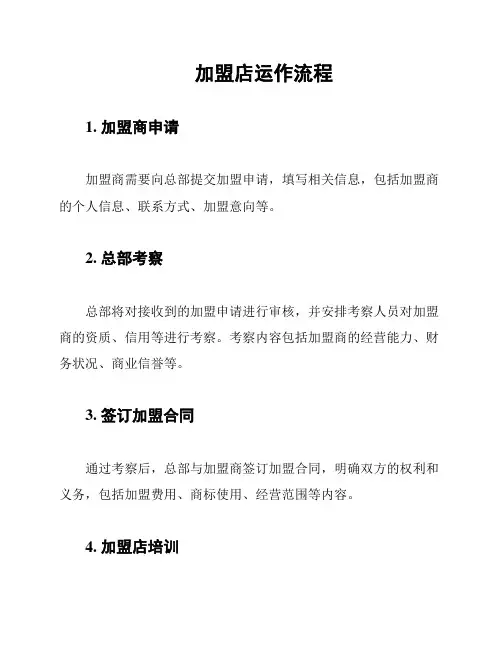 加盟店运作流程

1. 加盟商申请

加盟商需要向总部提交加盟申请，填写相关信息，包括加盟商的个人信息、联系方式、加盟意向等。

2. 总部考察

总部将对接收到的加盟申请进行审核，并安排考察人员对加盟商的资质、信用等进行考察。考察内容包括加盟商的经营能力、财务状况、商业信誉等。

3. 签订加盟合同

通过考察后，总部与加盟商签订加盟合同，明确双方的权利和义务，包括加盟费用、商标使用、经营范围等内容。

4. 加盟店培训